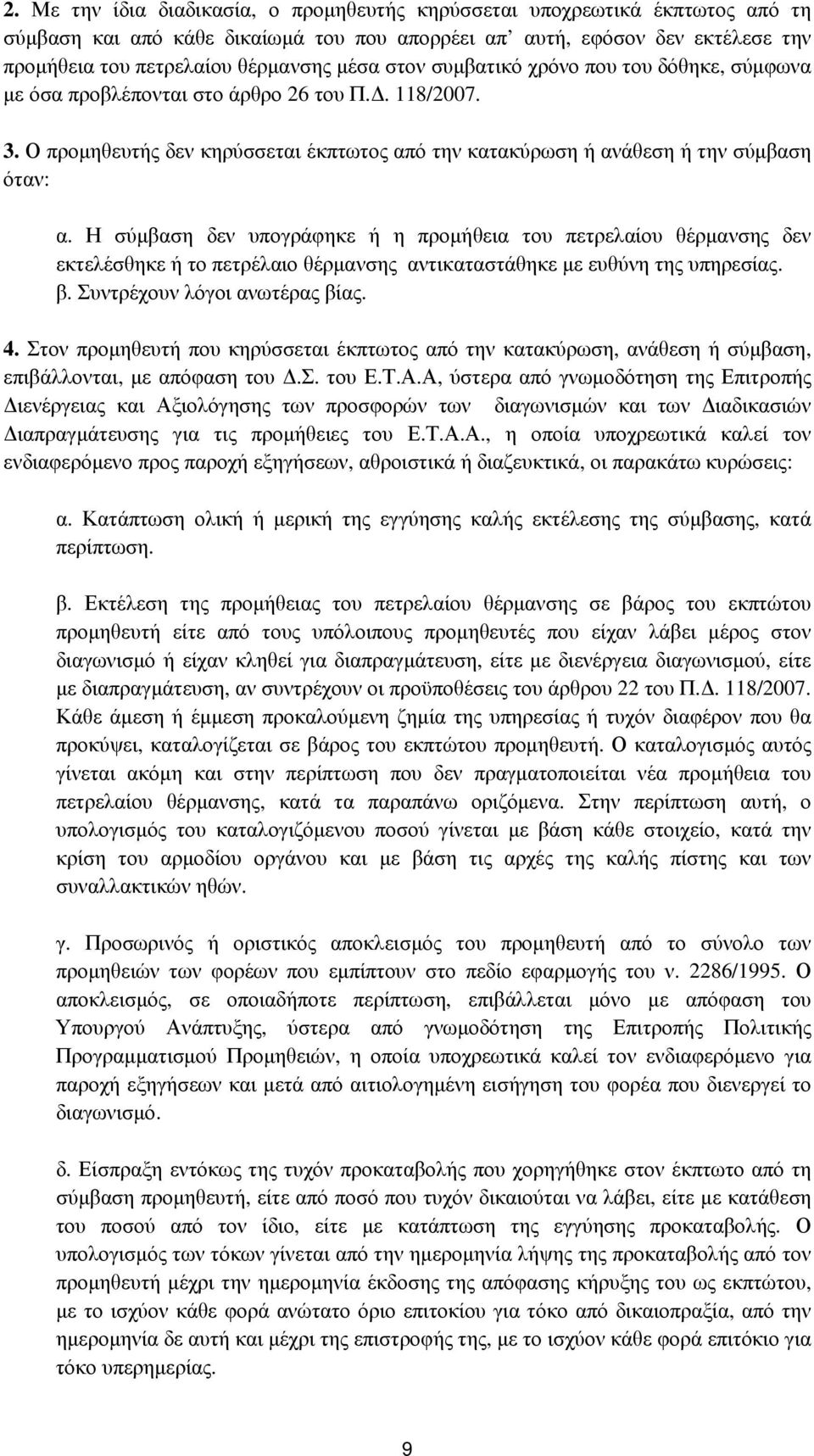 2. Με την ίδια διαδικασία, ο προμηθευτής κηρύσσεται υποχρεωτικά έκπτωτος από τη σύμβαση και από κάθε δικαίωμά του που απορρέει απ' αυτή, εφόσον δεν εκτέλεσε την προμήθεια του πετρελαίου θέρμανσης μέσα στον συμβατικό χρόνο που του δόθηκε, σύμφωνα με όσα προβλέπονται στο άρθρο 26 του Π.Δ. 118/2007.

3. Ο προμηθευτής δεν κηρύσσεται έκπτωτος από την κατακύρωση ή ανάθεση ή την σύμβαση όταν:

α. Η σύμβαση δεν υπογράφηκε ή η προμήθεια του πετρελαίου θέρμανσης δεν εκτελέσθηκε ή το πετρέλαιο θέρμανσης αντικαταστάθηκε με ευθύνη της υπηρεσίας.
β. Συντρέχουν λόγοι ανωτέρας βίας.

4. Στον προμηθευτή που κηρύσσεται έκπτωτος από την κατακύρωση, ανάθεση ή σύμβαση, επιβάλλονται, με απόφαση του Δ.Σ. του Ε.Τ.Α.Α, ύστερα από γνωμοδότηση της Επιτροπής Διενέργειας και Αξιολόγησης των προσφορών των διαγωνισμών και των Διαδικασιών Διαπραγμάτευσης για τις προμήθειες του Ε.Τ.Α.Α., η οποία υποχρεωτικά καλεί τον ενδιαφερόμενο προς παροχή εξηγήσεων, αθροιστικά ή διαζευκτικά, οι παρακάτω κυρώσεις:

α. Κατάπτωση ολική ή μερική της εγγύησης καλής εκτέλεσης της σύμβασης, κατά περίπτωση.

β. Εκτέλεση της προμήθειας του πετρελαίου θέρμανσης σε βάρος του εκπτώτου προμηθευτή είτε από τους υπόλοιπους προμηθευτές που είχαν λάβει μέρος στον διαγωνισμό ή είχαν κληθεί για διαπραγμάτευση, είτε με διενέργεια διαγωνισμού, είτε με διαπραγμάτευση, αν συντρέχουν οι προϋποθέσεις του άρθρου 22 του Π.Δ. 118/2007. Κάθε άμεση ή έμμεση προκαλούμενη ζημία της υπηρεσίας ή τυχόν διαφέρον που θα προκύψει, καταλογίζεται σε βάρος του εκπτώτου προμηθευτή. Ο καταλογισμός αυτός γίνεται ακόμη και στην περίπτωση που δεν πραγματοποιείται νέα προμήθεια του πετρελαίου θέρμανσης, κατά τα παραπάνω οριζόμενα. Στην περίπτωση αυτή, ο υπολογισμός του καταλογιζόμενου ποσού γίνεται με βάση κάθε στοιχείο, κατά την κρίση του αρμοδίου οργάνου και με βάση τις αρχές της καλής πίστης και των συναλλακτικών ηθών.

γ. Προσωρινός ή οριστικός αποκλεισμός του προμηθευτή από το σύνολο των προμηθειών των φορέων που εμπίπτουν στο πεδίο εφαρμογής του ν. 2286/1995. Ο αποκλεισμός, σε οποιαδήποτε περίπτωση, επιβάλλεται μόνο με απόφαση του Υπουργού Ανάπτυξης, ύστερα από γνωμοδότηση της Επιτροπής Πολιτικής Προγραμματισμού Προμηθειών, η οποία υποχρεωτικά καλεί τον ενδιαφερόμενο για παροχή εξηγήσεων και μετά από αιτιολογημένη εισήγηση του φορέα που διενεργεί το διαγωνισμό.

δ. Είσπραξη εντόκως της τυχόν προκαταβολής που χορηγήθηκε στον έκπτωτο από τη σύμβαση προμηθευτή, είτε από ποσό που τυχόν δικαιούται να λάβει, είτε με κατάθεση του ποσού από τον ίδιο, είτε με κατάπτωση της εγγύησης προκαταβολής. Ο υπολογισμός των τόκων γίνεται από την ημερομηνία λήψης της προκαταβολής από τον προμηθευτή μέχρι την ημερομηνία έκδοσης της απόφασης κήρυξης του ως εκπτώτου, με το ισχύον κάθε φορά ανώτατο όριο επιτοκίου για τόκο από δικαιοπραξία, από την ημερομηνία δε αυτή και μέχρι της επιστροφής της, με το ισχύον κάθε φορά επιτόκιο για τόκο υπερημερίας.

9